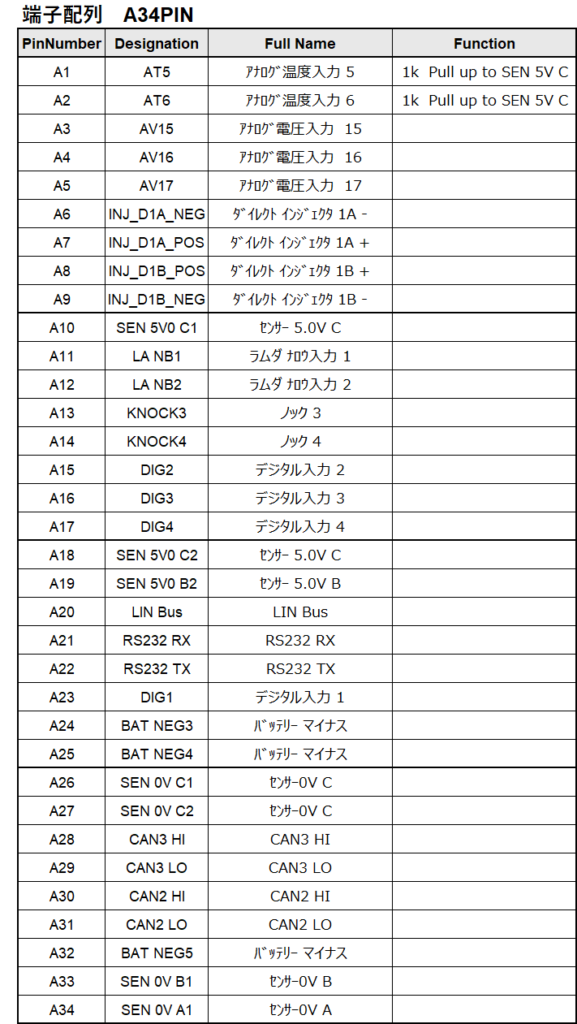 端子配列　A34PIN

| PinNumber | Designation | Full Name | Function |
|---|---|---|---|
| A1 | AT5 | ｱﾅﾛｸﾞ温度入力 5 | 1k Pull up to SEN 5V C |
| A2 | AT6 | ｱﾅﾛｸﾞ温度入力 6 | 1k Pull up to SEN 5V C |
| A3 | AV15 | ｱﾅﾛｸﾞ電圧入力 15 | |
| A4 | AV16 | ｱﾅﾛｸﾞ電圧入力 16 | |
| A5 | AV17 | ｱﾅﾛｸﾞ電圧入力 17 | |
| A6 | INJ_D1A_NEG | ﾀﾞｲﾚｸﾄ ｲﾝｼﾞｪｸﾀ 1A - | |
| A7 | INJ_D1A_POS | ﾀﾞｲﾚｸﾄ ｲﾝｼﾞｪｸﾀ 1A + | |
| A8 | INJ_D1B_POS | ﾀﾞｲﾚｸﾄ ｲﾝｼﾞｪｸﾀ 1B + | |
| A9 | INJ_D1B_NEG | ﾀﾞｲﾚｸﾄ ｲﾝｼﾞｪｸﾀ 1B - | |
| A10 | SEN 5V0 C1 | ｾﾝｻｰ 5.0V C | |
| A11 | LA NB1 | ﾗﾑﾀﾞ ﾅﾛｳ入力 1 | |
| A12 | LA NB2 | ﾗﾑﾀﾞ ﾅﾛｳ入力 2 | |
| A13 | KNOCK3 | ﾉｯｸ 3 | |
| A14 | KNOCK4 | ﾉｯｸ 4 | |
| A15 | DIG2 | デジタル入力 2 | |
| A16 | DIG3 | デジタル入力 3 | |
| A17 | DIG4 | デジタル入力 4 | |
| A18 | SEN 5V0 C2 | ｾﾝｻｰ 5.0V C | |
| A19 | SEN 5V0 B2 | ｾﾝｻｰ 5.0V B | |
| A20 | LIN Bus | LIN Bus | |
| A21 | RS232 RX | RS232 RX | |
| A22 | RS232 TX | RS232 TX | |
| A23 | DIG1 | デジタル入力 1 | |
| A24 | BAT NEG3 | ﾊﾞｯﾃﾘｰ マイナス | |
| A25 | BAT NEG4 | ﾊﾞｯﾃﾘｰ マイナス | |
| A26 | SEN 0V C1 | ｾﾝｻｰ0V C | |
| A27 | SEN 0V C2 | ｾﾝｻｰ0V C | |
| A28 | CAN3 HI | CAN3 HI | |
| A29 | CAN3 LO | CAN3 LO | |
| A30 | CAN2 HI | CAN2 HI | |
| A31 | CAN2 LO | CAN2 LO | |
| A32 | BAT NEG5 | ﾊﾞｯﾃﾘｰ マイナス | |
| A33 | SEN 0V B1 | ｾﾝｻｰ0V B | |
| A34 | SEN 0V A1 | ｾﾝｻｰ0V A | |